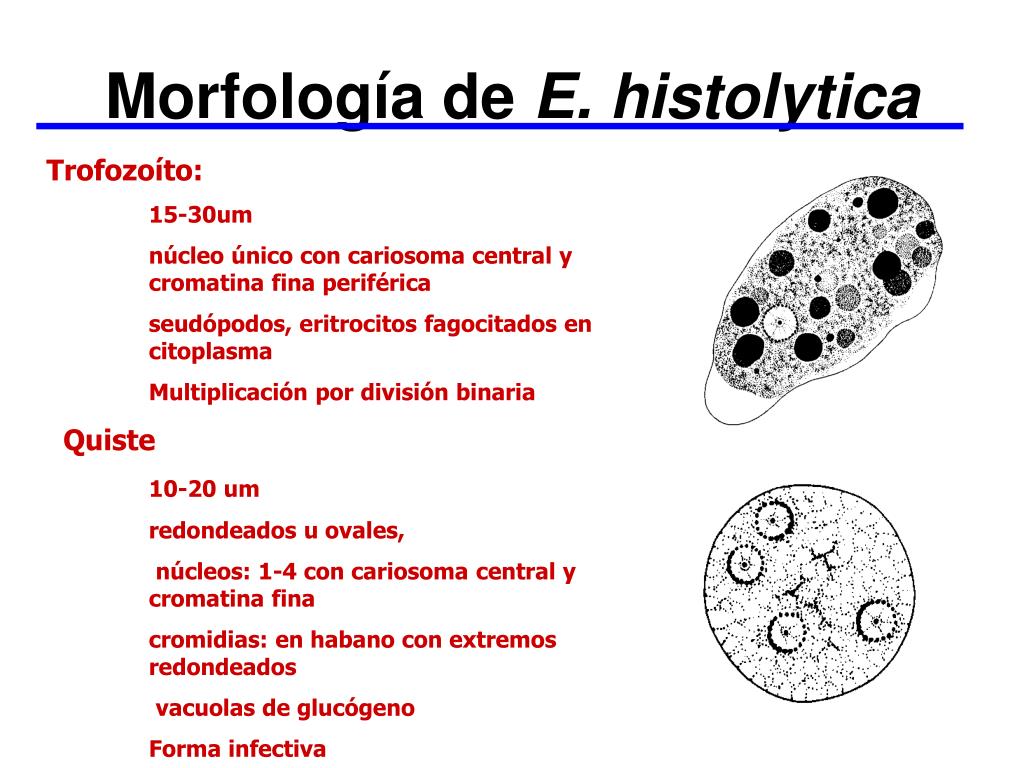 Morfología de E. histolytica

Trofozoíto:

15-30um

núcleo único con cariosoma central y cromatina fina periférica

seudópodos, eritrocitos fagocitados en citoplasma

Multiplicación por división binaria

Quiste

10-20 um

redondeados u ovales,

núcleos: 1-4 con cariosoma central y cromatina fina

cromidias: en habano con extremos redondeados

vacuolas de glucógeno

Forma infectiva